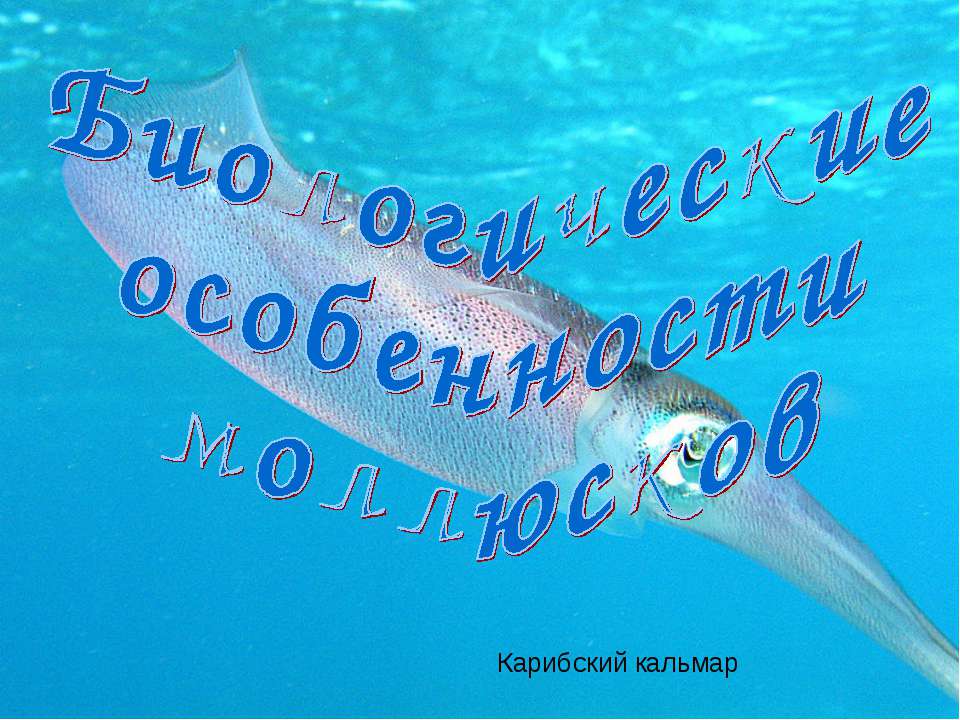 Биологические особенности моллюсков

Карибский кальмар